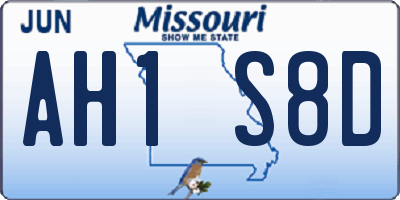 JUN
Missouri
SHOW ME STATE
AH1 S8D